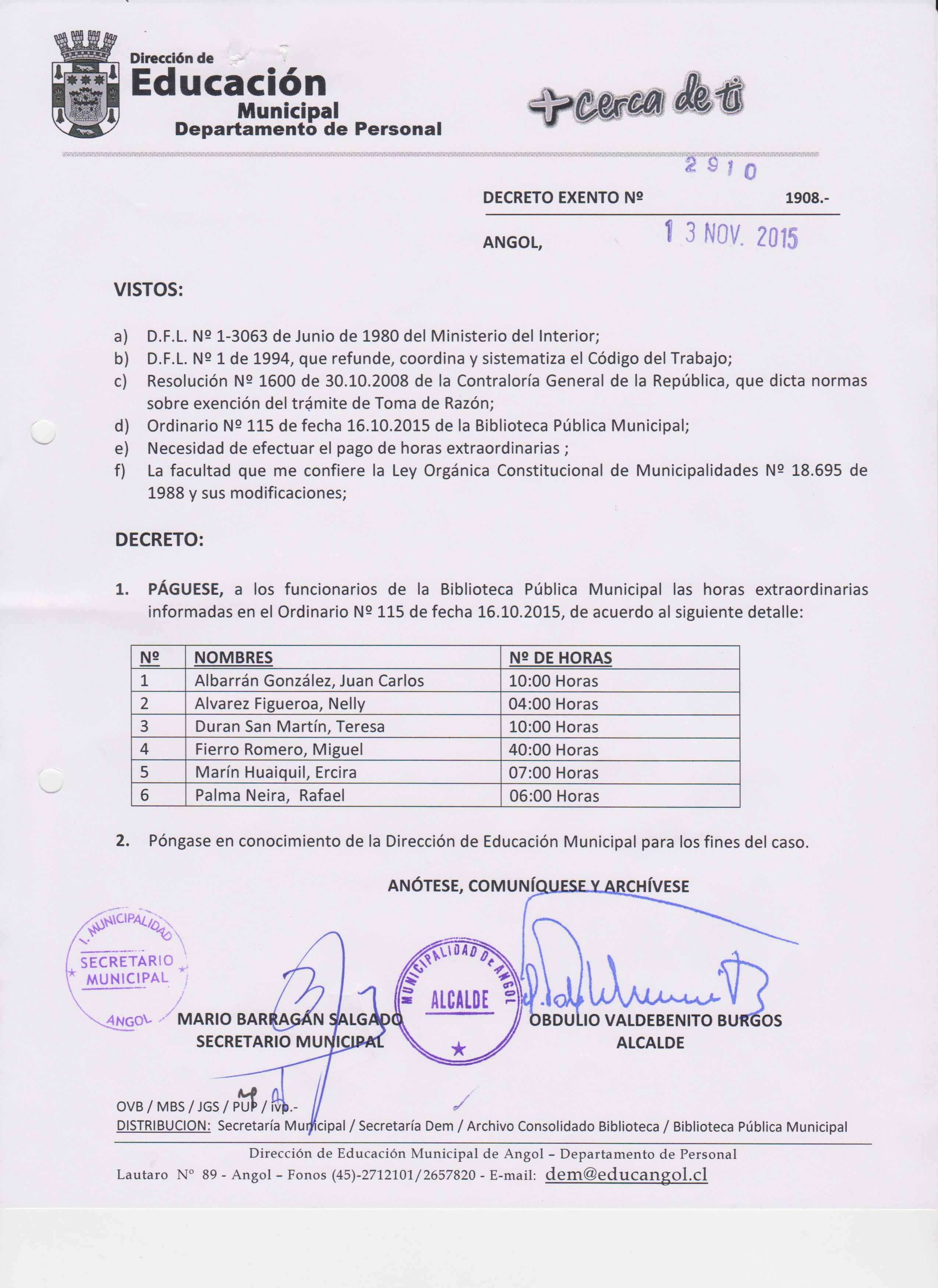 Dirección de
Educación
Municipal
Departamento de Personal

+cerca de ti

2910

DECRETO EXENTO Nº 1908.-

ANGOL, 13 NOV. 2015

VISTOS:

a) D.F.L. Nº 1-3063 de Junio de 1980 del Ministerio del Interior;
b) D.F.L. Nº 1 de 1994, que refunde, coordina y sistematiza el Código del Trabajo;
c) Resolución Nº 1600 de 30.10.2008 de la Contraloría General de la República, que dicta normas sobre exención del trámite de Toma de Razón;
d) Ordinario Nº 115 de fecha 16.10.2015 de la Biblioteca Pública Municipal;
e) Necesidad de efectuar el pago de horas extraordinarias ;
f) La facultad que me confiere la Ley Orgánica Constitucional de Municipalidades Nº 18.695 de 1988 y sus modificaciones;

DECRETO:

1. PÁGUESE, a los funcionarios de la Biblioteca Pública Municipal las horas extraordinarias informadas en el Ordinario Nº 115 de fecha 16.10.2015, de acuerdo al siguiente detalle:

| Nº | NOMBRES | Nº DE HORAS |
|---|---|---|
| 1 | Albarrán González, Juan Carlos | 10:00 Horas |
| 2 | Alvarez Figueroa, Nelly | 04:00 Horas |
| 3 | Duran San Martín, Teresa | 10:00 Horas |
| 4 | Fierro Romero, Miguel | 40:00 Horas |
| 5 | Marín Huaiquil, Ercira | 07:00 Horas |
| 6 | Palma Neira, Rafael | 06:00 Horas |

2. Póngase en conocimiento de la Dirección de Educación Municipal para los fines del caso.

ANÓTESE, COMUNÍQUESE Y ARCHÍVESE

I. MUNICIPALIDAD SECRETARIO MUNICIPAL ANGOL

MUNICIPALIDAD DE ANGOL ALCALDE

MARIO BARRAGÁN SALGADO
SECRETARIO MUNICIPAL

OBDULIO VALDEBENITO BURGOS
ALCALDE

OVB / MBS / JGS / PUP / ivp.-
DISTRIBUCION: Secretaría Municipal / Secretaría Dem / Archivo Consolidado Biblioteca / Biblioteca Pública Municipal

Dirección de Educación Municipal de Angol – Departamento de Personal
Lautaro Nº 89 - Angol – Fonos (45)-2712101/2657820 - E-mail: dem@educangol.cl